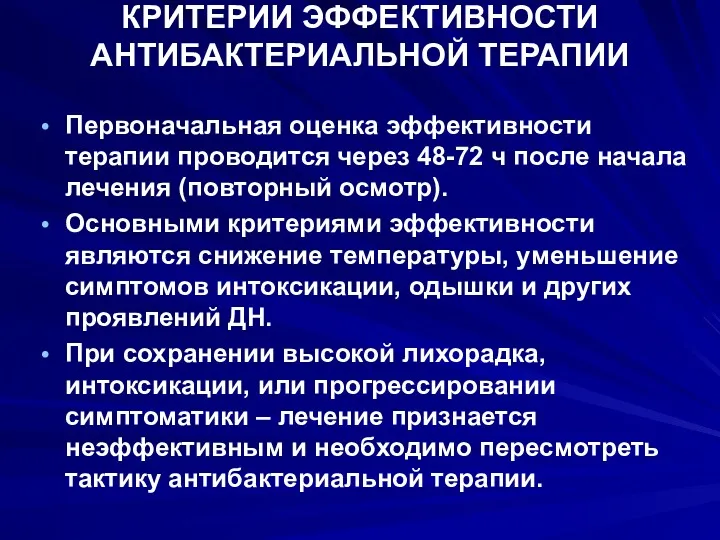 КРИТЕРИИ ЭФФЕКТИВНОСТИ АНТИБАКТЕРИАЛЬНОЙ ТЕРАПИИ

• Первоначальная оценка эффективности терапии проводится через 48-72 ч после начала лечения (повторный осмотр).

• Основными критериями эффективности являются снижение температуры, уменьшение симптомов интоксикации, одышки и других проявлений ДН.

• При сохранении высокой лихорадка, интоксикации, или прогрессировании симптоматики – лечение признается неэффективным и необходимо пересмотреть тактику антибактериальной терапии.